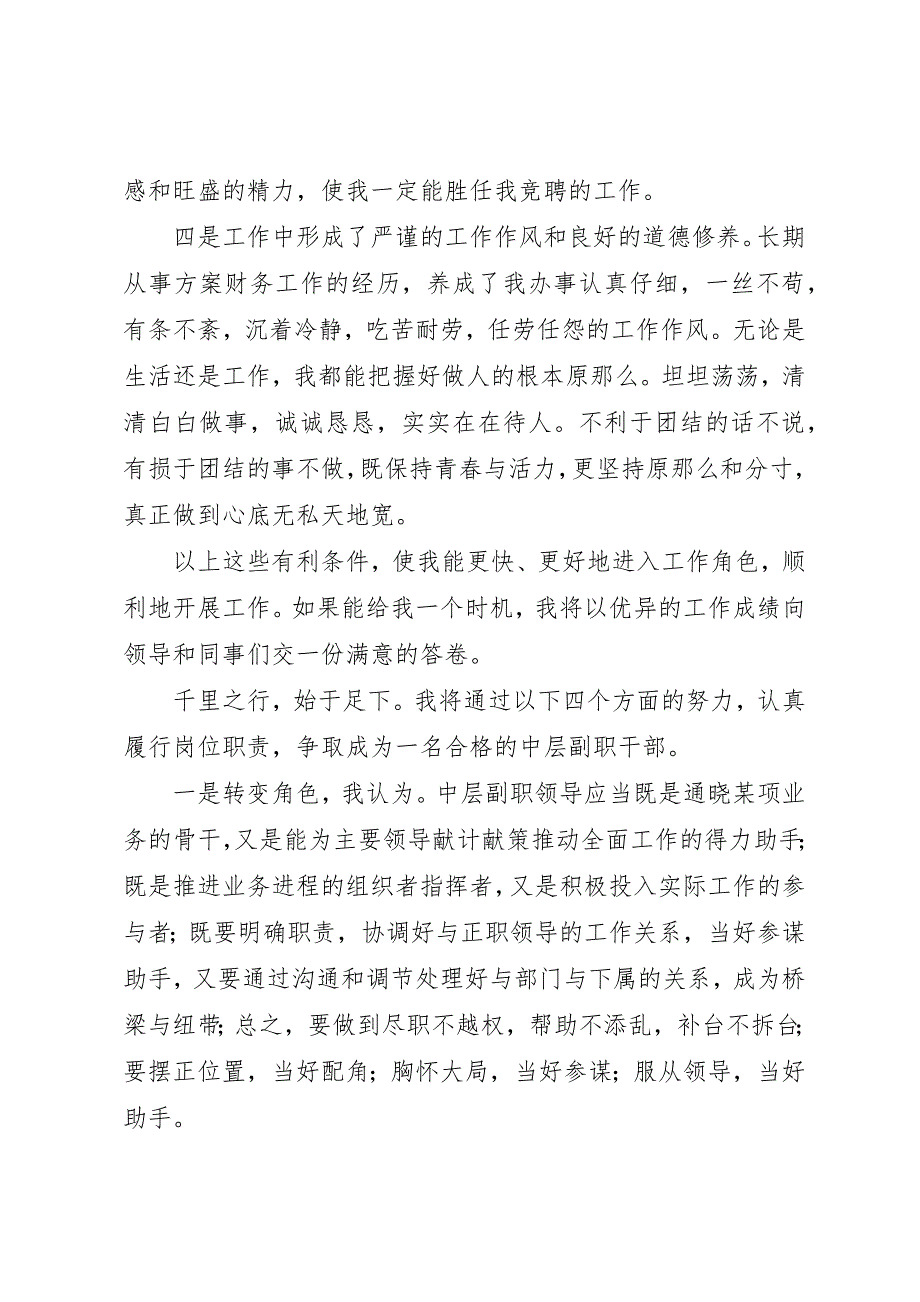 感和旺盛的精力，使我一定能胜任我竞聘的工作。

四是工作中形成了严谨的工作作风和良好的道德修养。长期从事方案财务工作的经历，养成了我办事认真仔细，一丝不苟，有条不紊，沉着冷静，吃苦耐劳，任劳任怨的工作作风。无论是生活还是工作，我都能把握好做人的根本原那么。坦坦荡荡，清清白白做事，诚诚恳恳，实实在在待人。不利于团结的话不说，有损于团结的事不做，既保持青春与活力，更坚持原那么和分寸，真正做到心底无私天地宽。

以上这些有利条件，使我能更快、更好地进入工作角色，顺利地开展工作。如果能给我一个时机，我将以优异的工作成绩向领导和同事们交一份满意的答卷。

千里之行，始于足下。我将通过以下四个方面的努力，认真履行岗位职责，争取成为一名合格的中层副职干部。

一是转变角色，我认为。中层副职领导应当既是通晓某项业务的骨干，又是能为主要领导献计献策推动全面工作的得力助手；既是推进业务进程的组织者指挥者，又是积极投入实际工作的参与者；既要明确职责，协调好与正职领导的工作关系，当好参谋助手，又要通过沟通和调节处理好与部门与下属的关系，成为桥梁与纽带；总之，要做到尽职不越权，帮助不添乱，补台不拆台；要摆正位置，当好配角；胸怀大局，当好参谋；服从领导，当好助手。